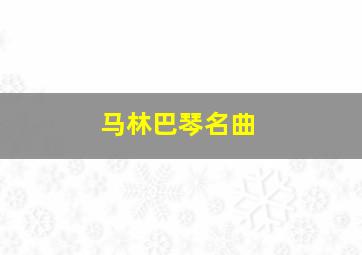 马林巴琴名曲